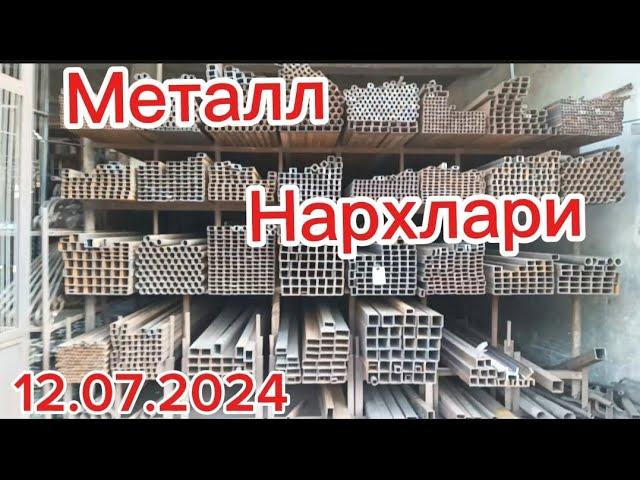 Металл

Нархлари

12.07.2024